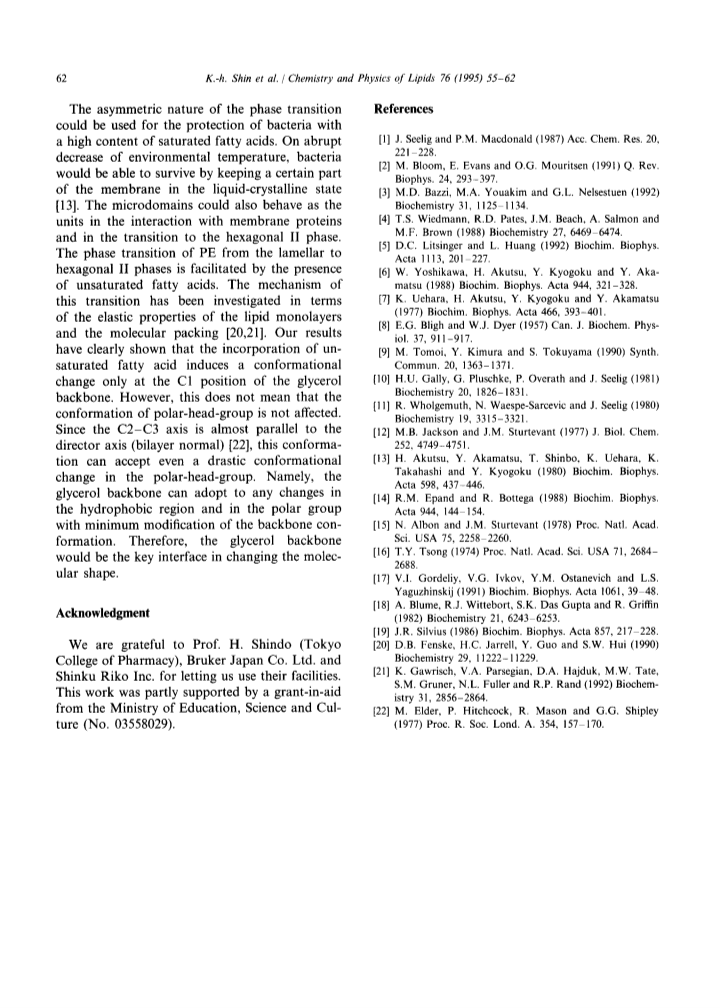 62 K.-h. Shin et al. / Chemistry and Physics of Lipids 76 (1995) 55–62

The asymmetric nature of the phase transition could be used for the protection of bacteria with a high content of saturated fatty acids. On abrupt decrease of environmental temperature, bacteria would be able to survive by keeping a certain part of the membrane in the liquid-crystalline state [13]. The microdomains could also behave as the units in the interaction with membrane proteins and in the transition to the hexagonal II phase. The phase transition of PE from the lamellar to hexagonal II phases is facilitated by the presence of unsaturated fatty acids. The mechanism of this transition has been investigated in terms of the elastic properties of the lipid monolayers and the molecular packing [20,21]. Our results have clearly shown that the incorporation of unsaturated fatty acid induces a conformational change only at the C1 position of the glycerol backbone. However, this does not mean that the conformation of polar-head-group is not affected. Since the C2–C3 axis is almost parallel to the director axis (bilayer normal) [22], this conformation can accept even a drastic conformational change in the polar-head-group. Namely, the glycerol backbone can adopt to any changes in the hydrophobic region and in the polar group with minimum modification of the backbone conformation. Therefore, the glycerol backbone would be the key interface in changing the molecular shape.

Acknowledgment

We are grateful to Prof. H. Shindo (Tokyo College of Pharmacy), Bruker Japan Co. Ltd. and Shinku Riko Inc. for letting us use their facilities. This work was partly supported by a grant-in-aid from the Ministry of Education, Science and Culture (No. 03558029).

References

[1] J. Seelig and P.M. Macdonald (1987) Acc. Chem. Res. 20, 221–228.
[2] M. Bloom, E. Evans and O.G. Mouritsen (1991) Q. Rev. Biophys. 24, 293–397.
[3] M.D. Bazzi, M.A. Youakim and G.L. Nelsestuen (1992) Biochemistry 31, 1125–1134.
[4] T.S. Wiedmann, R.D. Pates, J.M. Beach, A. Salmon and M.F. Brown (1988) Biochemistry 27, 6469–6474.
[5] D.C. Litsinger and L. Huang (1992) Biochim. Biophys. Acta 1113, 201–227.
[6] W. Yoshikawa, H. Akutsu, Y. Kyogoku and Y. Akamatsu (1988) Biochim. Biophys. Acta 944, 321–328.
[7] K. Uehara, H. Akutsu, Y. Kyogoku and Y. Akamatsu (1977) Biochim. Biophys. Acta 466, 393–401.
[8] E.G. Bligh and W.J. Dyer (1957) Can. J. Biochem. Physiol. 37, 911–917.
[9] M. Tomoi, Y. Kimura and S. Tokuyama (1990) Synth. Commun. 20, 1363–1371.
[10] H.U. Gally, G. Pluschke, P. Overath and J. Seelig (1981) Biochemistry 20, 1826–1831.
[11] R. Wholgemuth, N. Waespe-Sarcevic and J. Seelig (1980) Biochemistry 19, 3315–3321.
[12] M.B. Jackson and J.M. Sturtevant (1977) J. Biol. Chem. 252, 4749–4751.
[13] H. Akutsu, Y. Akamatsu, T. Shinbo, K. Uehara, K. Takahashi and Y. Kyogoku (1980) Biochim. Biophys. Acta 598, 437–446.
[14] R.M. Epand and R. Bottega (1988) Biochim. Biophys. Acta 944, 144–154.
[15] N. Albon and J.M. Sturtevant (1978) Proc. Natl. Acad. Sci. USA 75, 2258–2260.
[16] T.Y. Tsong (1974) Proc. Natl. Acad. Sci. USA 71, 2684–2688.
[17] V.I. Gordeliy, V.G. Ivkov, Y.M. Ostanevich and L.S. Yaguzhinskij (1991) Biochim. Biophys. Acta 1061, 39–48.
[18] A. Blume, R.J. Wittebort, S.K. Das Gupta and R. Griffin (1982) Biochemistry 21, 6243–6253.
[19] J.R. Silvius (1986) Biochim. Biophys. Acta 857, 217–228.
[20] D.B. Fenske, H.C. Jarrell, Y. Guo and S.W. Hui (1990) Biochemistry 29, 11222–11229.
[21] K. Gawrisch, V.A. Parsegian, D.A. Hajduk, M.W. Tate, S.M. Gruner, N.L. Fuller and R.P. Rand (1992) Biochemistry 31, 2856–2864.
[22] M. Elder, P. Hitchcock, R. Mason and G.G. Shipley (1977) Proc. R. Soc. Lond. A. 354, 157–170.